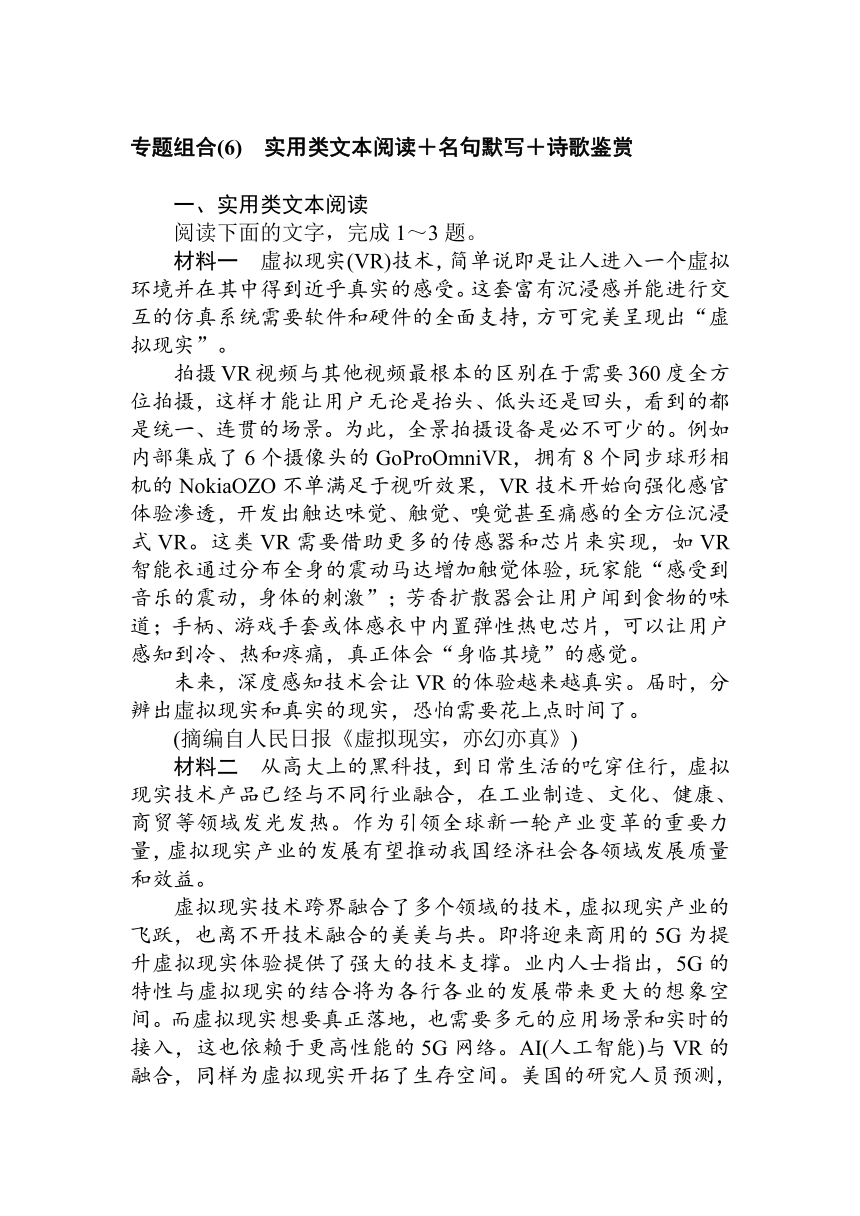 专题组合(6)　实用类文本阅读＋名句默写＋诗歌鉴赏

一、实用类文本阅读

阅读下面的文字，完成 1～3 题。

材料一　虚拟现实(VR)技术，简单说即是让人进入一个虚拟环境并在其中得到近乎真实的感受。这套富有沉浸感并能进行交互的仿真系统需要软件和硬件的全面支持，方可完美呈现出“虚拟现实”。

拍摄 VR 视频与其他视频最根本的区别在于需要 360 度全方位拍摄，这样才能让用户无论是抬头、低头还是回头，看到的都是统一、连贯的场景。为此，全景拍摄设备是必不可少的。例如内部集成了 6 个摄像头的 GoProOmniVR，拥有 8 个同步球形相机的 NokiaOZO 不单满足于视听效果，VR 技术开始向强化感官体验渗透，开发出触达味觉、触觉、嗅觉甚至痛感的全方位沉浸式 VR。这类 VR 需要借助更多的传感器和芯片来实现，如 VR 智能衣通过分布全身的震动马达增加触觉体验，玩家能“感受到音乐的震动，身体的刺激”；芳香扩散器会让用户闻到食物的味道；手柄、游戏手套或体感衣中内置弹性热电芯片，可以让用户感知到冷、热和疼痛，真正体会“身临其境”的感觉。

未来，深度感知技术会让 VR 的体验越来越真实。届时，分辨出虚拟现实和真实的现实，恐怕需要花上点时间了。

(摘编自人民日报《虚拟现实，亦幻亦真》)

材料二　从高大上的黑科技，到日常生活的吃穿住行，虚拟现实技术产品已经与不同行业融合，在工业制造、文化、健康、商贸等领域发光发热。作为引领全球新一轮产业变革的重要力量，虚拟现实产业的发展有望推动我国经济社会各领域发展质量和效益。

虚拟现实技术跨界融合了多个领域的技术，虚拟现实产业的飞跃，也离不开技术融合的美美与共。即将迎来商用的 5G 为提升虚拟现实体验提供了强大的技术支撑。业内人士指出，5G 的特性与虚拟现实的结合将为各行各业的发展带来更大的想象空间。而虚拟现实想要真正落地，也需要多元的应用场景和实时的接入，这也依赖于更高性能的 5G 网络。AI(人工智能)与 VR 的融合，同样为虚拟现实开拓了生存空间。美国的研究人员预测，